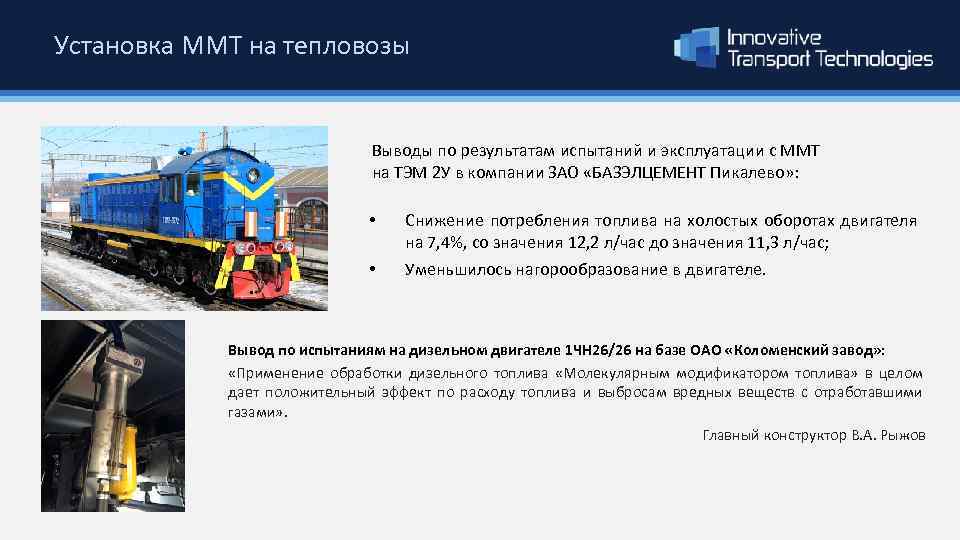 Установка ММТ на тепловозы

Innovative Transport Technologies

Выводы по результатам испытаний и эксплуатации с ММТ на ТЭМ 2У в компании ЗАО «БАЗЭЛЦЕМЕНТ Пикалево»:

• Снижение потребления топлива на холостых оборотах двигателя на 7,4%, со значения 12,2 л/час до значения 11,3 л/час;
• Уменьшилось нагорообразование в двигателе.

Вывод по испытаниям на дизельном двигателе 1ЧН26/26 на базе ОАО «Коломенский завод»:
«Применение обработки дизельного топлива «Молекулярным модификатором топлива» в целом дает положительный эффект по расходу топлива и выбросам вредных веществ с отработавшими газами».

Главный конструктор В.А. Рыжов